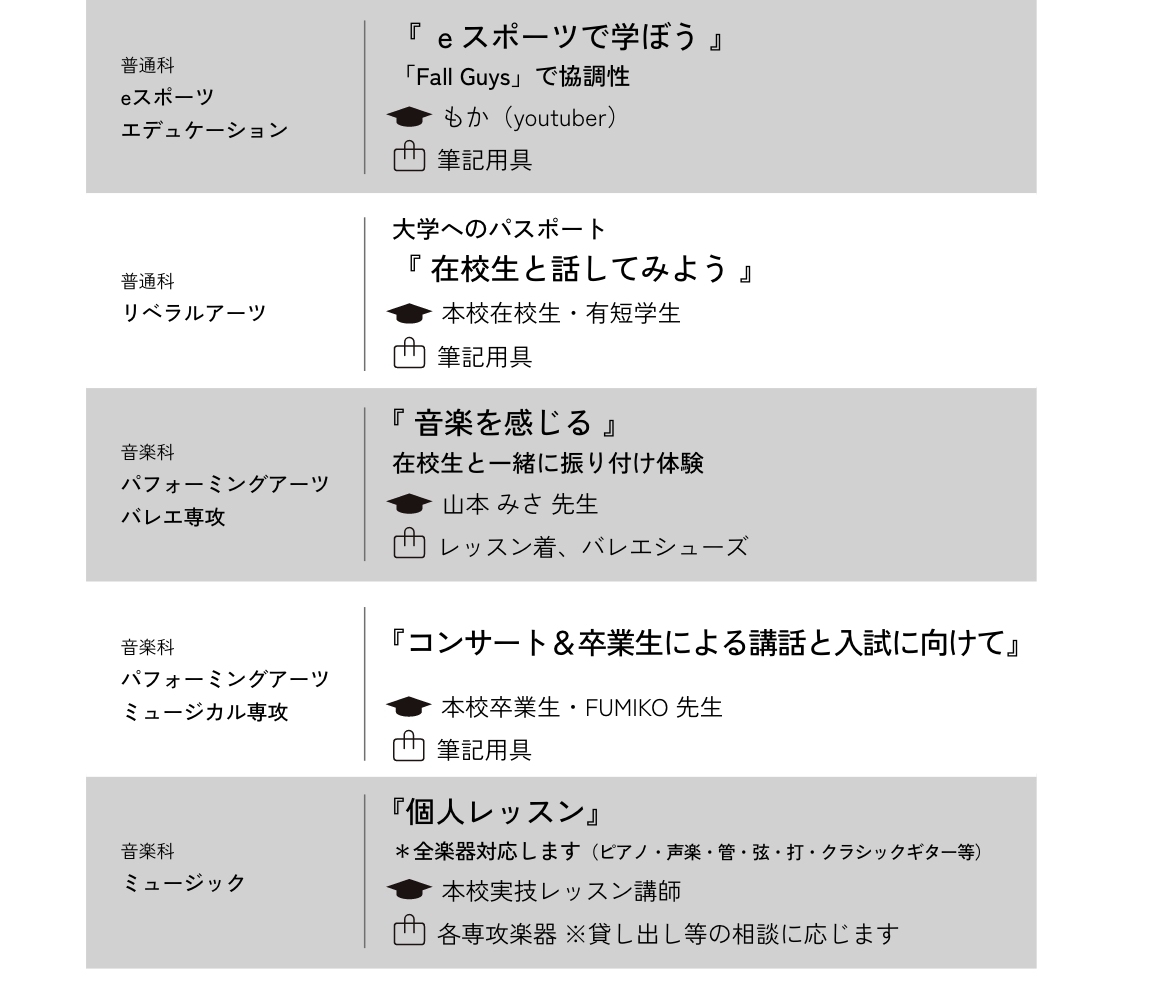 普通科
eスポーツ
エデュケーション

『 e スポーツで学ぼう 』
「Fall Guys」で協調性
もか（youtuber）
筆記用具

普通科
リベラルアーツ

大学へのパスポート
『 在校生と話してみよう 』
本校在校生・有短学生
筆記用具

音楽科
パフォーミングアーツ
バレエ専攻

『 音楽を感じる 』
在校生と一緒に振り付け体験
山本 みさ 先生
レッスン着、バレエシューズ

音楽科
パフォーミングアーツ
ミュージカル専攻

『コンサート＆卒業生による講話と入試に向けて』
本校卒業生・FUMIKO 先生
筆記用具

音楽科
ミュージック

『個人レッスン』
＊全楽器対応します（ピアノ・声楽・管・弦・打・クラシックギター等）
本校実技レッスン講師
各専攻楽器 ※貸し出し等の相談に応じます